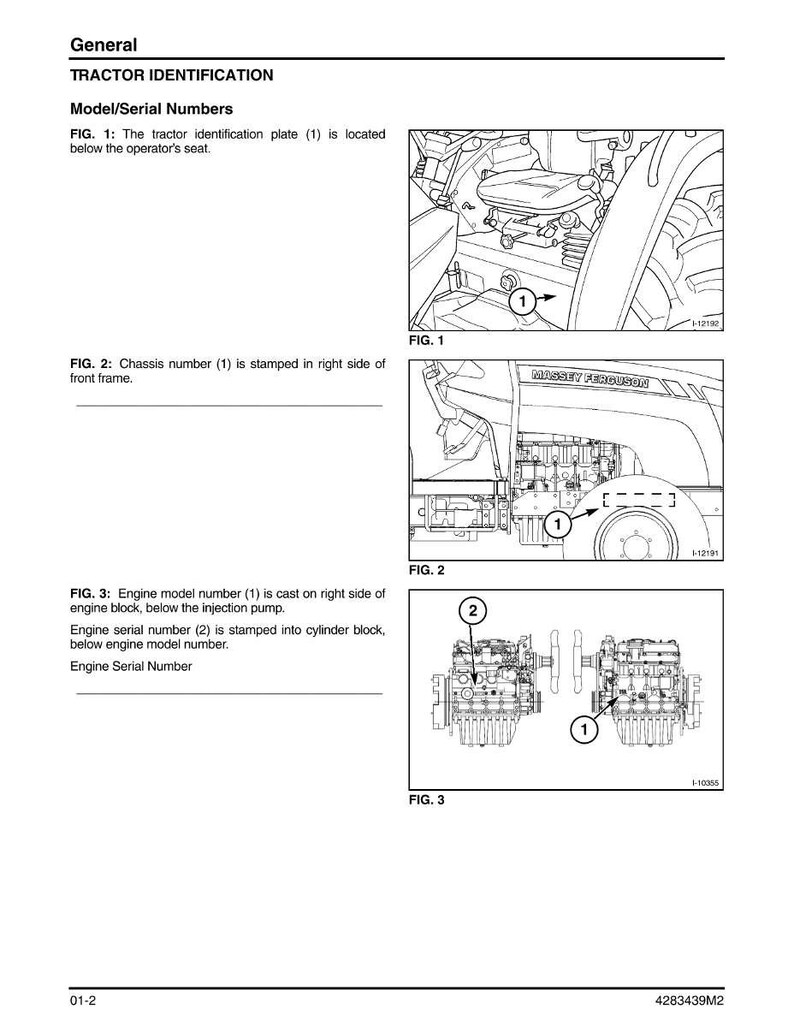 General

TRACTOR IDENTIFICATION

Model/Serial Numbers

FIG. 1: The tractor identification plate (1) is located below the operator's seat.

1

I-12192

FIG. 1

FIG. 2: Chassis number (1) is stamped in right side of front frame.

MASSEY FERGUSON

1

I-12191

FIG. 2

FIG. 3: Engine model number (1) is cast on right side of engine block, below the injection pump.

Engine serial number (2) is stamped into cylinder block, below engine model number.

Engine Serial Number

2

1

I-10355

FIG. 3

01-2

4283439M2